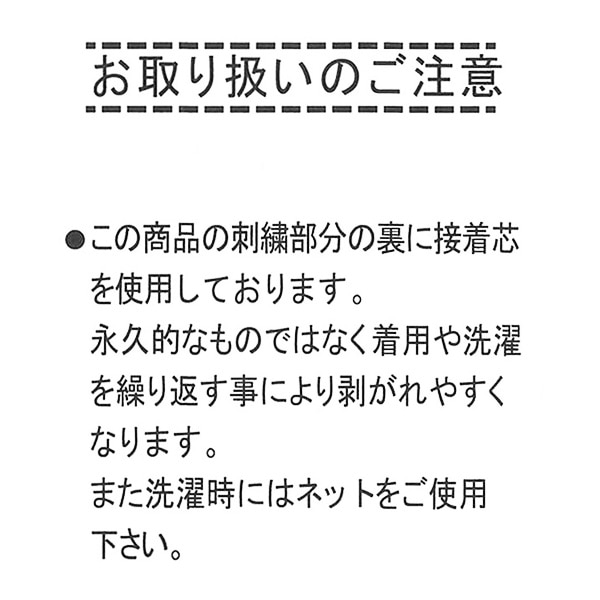 お取り扱いのご注意

●この商品の刺繍部分の裏に接着芯を使用しております。
永久的なものではなく着用や洗濯を繰り返す事により剥がれやすくなります。
また洗濯時にはネットをご使用下さい。